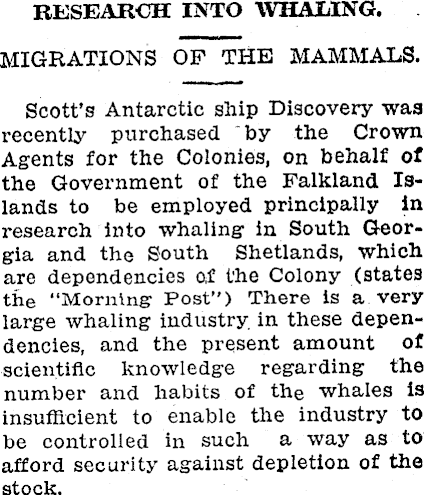 RESEARCH INTO WHALING.

MIGRATIONS OF THE MAMMALS.

Scott's Antarctic ship Discovery was recently purchased by the Crown Agents for the Colonies, on behalf of the Government of the Falkland Islands to be employed principally in research into whaling in South Georgia and the South Shetlands, which are dependencies of the Colony (states the "Morning Post") There is a very large whaling industry in these dependencies, and the present amount of scientific knowledge regarding the number and habits of the whales is insufficient to enable the industry to be controlled in such a way as to afford security against depletion of the stock.